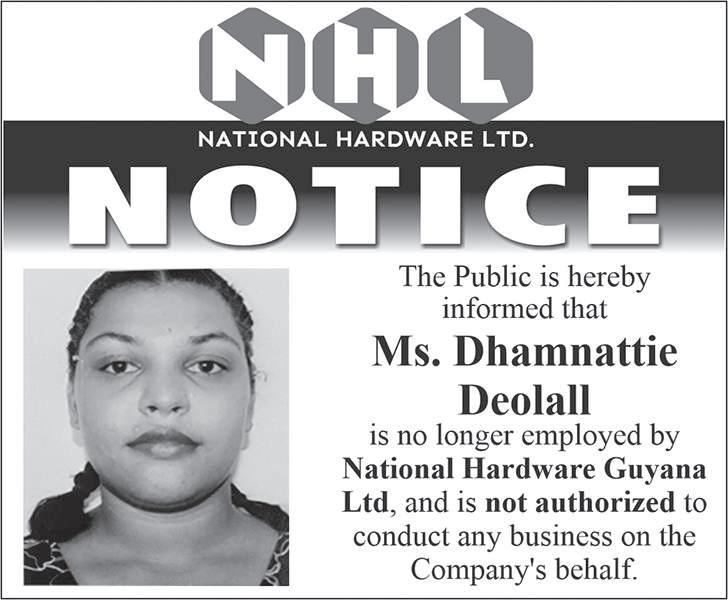 NHL

NATIONAL HARDWARE LTD.

NOTICE

The Public is hereby informed that

Ms. Dhamnattie Deolall

is no longer employed by National Hardware Guyana Ltd, and is not authorized to conduct any business on the Company's behalf.